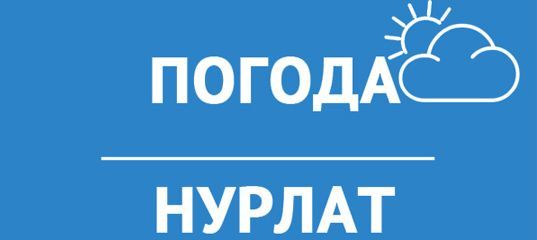 ПОГОДА

НУРЛАТ